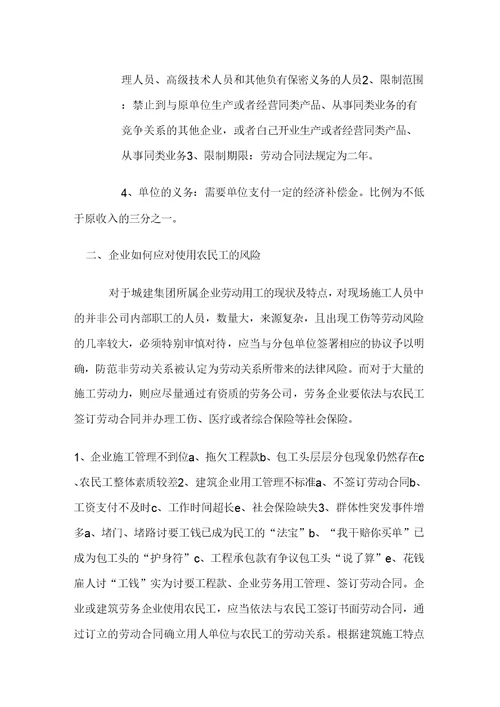 理人员、高级技术人员和其他负有保密义务的人员2、限制范围：禁止到与原单位生产或者经营同类产品、从事同类业务的有竞争关系的其他企业，或者自己开业生产或者经营同类产品、从事同类业务3、限制期限：劳动合同法规定为二年。

4、单位的义务：需要单位支付一定的经济补偿金。比例为不低于原收入的三分之一。

二、企业如何应对使用农民工的风险

对于城建集团所属企业劳动用工的现状及特点，对现场施工人员中的并非公司内部职工的人员，数量大，来源复杂，且出现工伤等劳动风险的几率较大，必须特别审慎对待，应当与分包单位签署相应的协议予以明确，防范非劳动关系被认定为劳动关系所带来的法律风险。而对于大量的施工劳动力，则应尽量通过有资质的劳务公司，劳务企业要依法与农民工签订劳动合同并办理工伤、医疗或者综合保险等社会保险。

1、企业施工管理不到位a、拖欠工程款b、包工头层层分包现象仍然存在c、农民工整体素质较差2、建筑企业用工管理不标准a、不签订劳动合同b、工资支付不及时c、工作时间超长e、社会保险缺失3、群体性突发事件增多a、堵门、堵路讨要工钱已成为民工的“法宝”b、“我干赔你买单”已成为包工头的“护身符”c、工程承包款有争议包工头“说了算”e、花钱雇人讨“工钱”实为讨要工程款、企业劳务用工管理、签订劳动合同。企业或建筑劳务企业使用农民工，应当依法与农民工签订书面劳动合同，通过订立的劳动合同确立用人单位与农民工的劳动关系。根据建筑施工特点